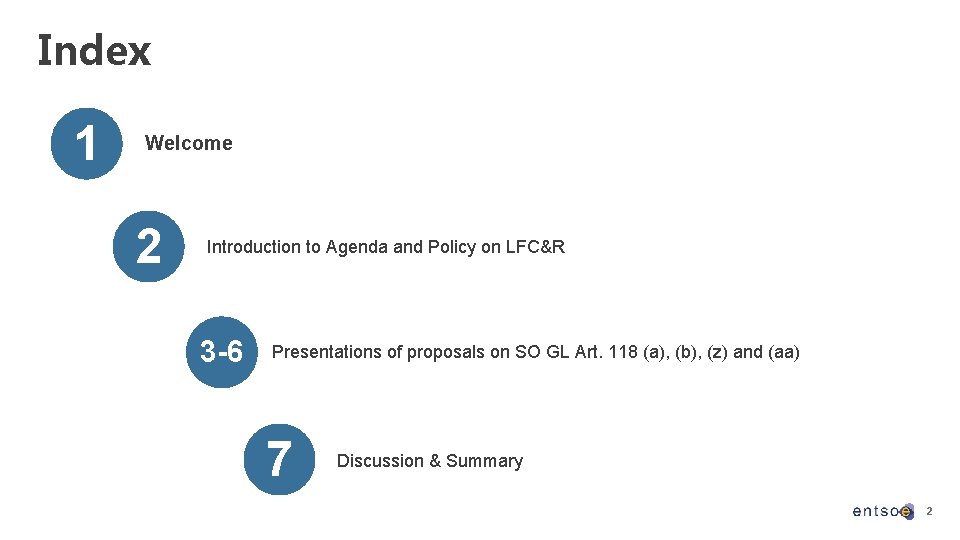 Index

1
Welcome

2
Introduction to Agenda and Policy on LFC&R

3-6
Presentations of proposals on SO GL Art. 118 (a), (b), (z) and (aa)

7
Discussion & Summary

entsoe 2